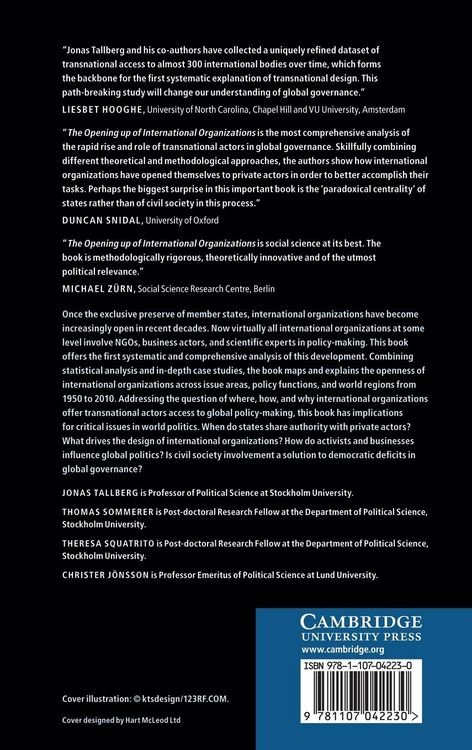 "Jonas Tallberg and his co-authors have collected a uniquely refined dataset of transnational access to almost 300 international bodies over time, which forms the backbone for the first systematic explanation of transnational design. This path-breaking study will change our understanding of global governance."

LIESBET HOOGHE, University of North Carolina, Chapel Hill and VU University, Amsterdam

"The Opening up of International Organizations is the most comprehensive analysis of the rapid rise and role of transnational actors in global governance. Skillfully combining different theoretical and methodological approaches, the authors show how international organizations have opened themselves to private actors in order to better accomplish their tasks. Perhaps the biggest surprise in this important book is the 'paradoxical centrality' of states rather than of civil society in this process."

DUNCAN SNIDAL, University of Oxford

"The Opening up of International Organizations is social science at its best. The book is methodologically rigorous, theoretically innovative and of the utmost political relevance."

MICHAEL ZÜRN, Social Science Research Centre, Berlin

Once the exclusive preserve of member states, international organizations have become increasingly open in recent decades. Now virtually all international organizations at some level involve NGOs, business actors, and scientific experts in policy-making. This book offers the first systematic and comprehensive analysis of this development. Combining statistical analysis and in-depth case studies, the book maps and explains the openness of international organizations across issue areas, policy functions, and world regions from 1950 to 2010. Addressing the question of where, how, and why international organizations offer transnational actors access to global policy-making, this book has implications for critical issues in world politics. When do states share authority with private actors? What drives the design of international organizations? How do activists and businesses influence global politics? Is civil society involvement a solution to democratic deficits in global governance?

JONAS TALLBERG is Professor of Political Science at Stockholm University.

THOMAS SOMMERER is Post-doctoral Research Fellow at the Department of Political Science, Stockholm University.

THERESA SQUATRITO is Post-doctoral Research Fellow at the Department of Political Science, Stockholm University.

CHRISTER JÖNSSON is Professor Emeritus of Political Science at Lund University.

CAMBRIDGE
UNIVERSITY PRESS
www.cambridge.org

ISBN 978-1-107-04223-0

9 781107 042230 >

Cover illustration: © ktsdesign/123RF.COM.

Cover designed by Hart McLeod Ltd